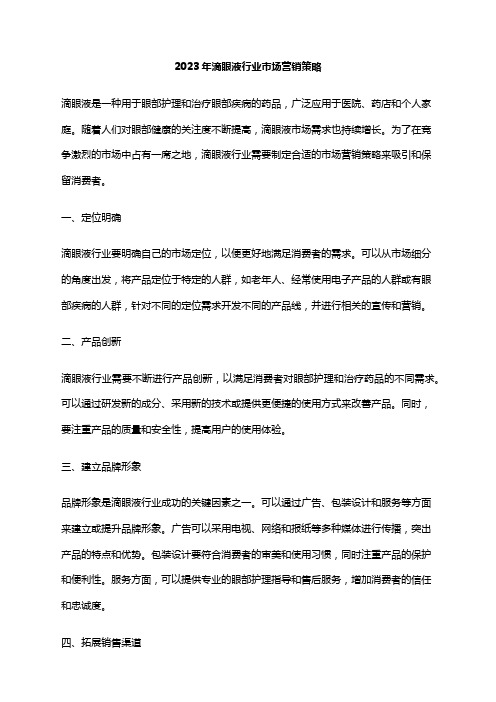 2023年滴眼液行业市场营销策略

滴眼液是一种用于眼部护理和治疗眼部疾病的药品，广泛应用于医院、药店和个人家庭。随着人们对眼部健康的关注度不断提高，滴眼液市场需求也持续增长。为了在竞争激烈的市场中占有一席之地，滴眼液行业需要制定合适的市场营销策略来吸引和保留消费者。

一、定位明确

滴眼液行业要明确自己的市场定位，以便更好地满足消费者的需求。可以从市场细分的角度出发，将产品定位于特定的人群，如老年人、经常使用电子产品的人群或有眼部疾病的人群，针对不同的定位需求开发不同的产品线，并进行相关的宣传和营销。

二、产品创新

滴眼液行业需要不断进行产品创新，以满足消费者对眼部护理和治疗药品的不同需求。可以通过研发新的成分、采用新的技术或提供更便捷的使用方式来改善产品。同时，要注重产品的质量和安全性，提高用户的使用体验。

三、建立品牌形象

品牌形象是滴眼液行业成功的关键因素之一。可以通过广告、包装设计和服务等方面来建立或提升品牌形象。广告可以采用电视、网络和报纸等多种媒体进行传播，突出产品的特点和优势。包装设计要符合消费者的审美和使用习惯，同时注重产品的保护和便利性。服务方面，可以提供专业的眼部护理指导和售后服务，增加消费者的信任和忠诚度。

四、拓展销售渠道